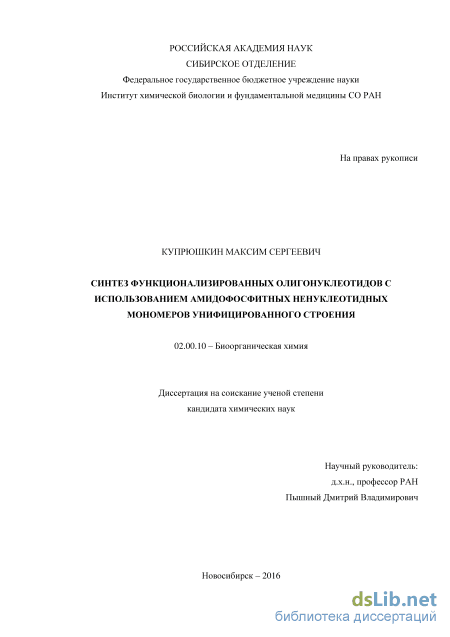 РОССИЙСКАЯ АКАДЕМИЯ НАУК
СИБИРСКОЕ ОТДЕЛЕНИЕ
Федеральное государственное бюджетное учреждение науки
Институт химической биологии и фундаментальной медицины СО РАН

На правах рукописи

КУПРЮШКИН МАКСИМ СЕРГЕЕВИЧ

СИНТЕЗ ФУНКЦИОНАЛИЗИРОВАННЫХ ОЛИГОНУКЛЕОТИДОВ С ИСПОЛЬЗОВАНИЕМ АМИДОФОСФИТНЫХ НЕНУКЛЕОТИДНЫХ МОНОМЕРОВ УНИФИЦИРОВАННОГО СТРОЕНИЯ

02.00.10 – Биоорганическая химия

Диссертация на соискание ученой степени
кандидата химических наук

Научный руководитель:
д.х.н., профессор РАН
Пышный Дмитрий Владимирович

Новосибирск – 2016

dsLib.net
библиотека диссертаций